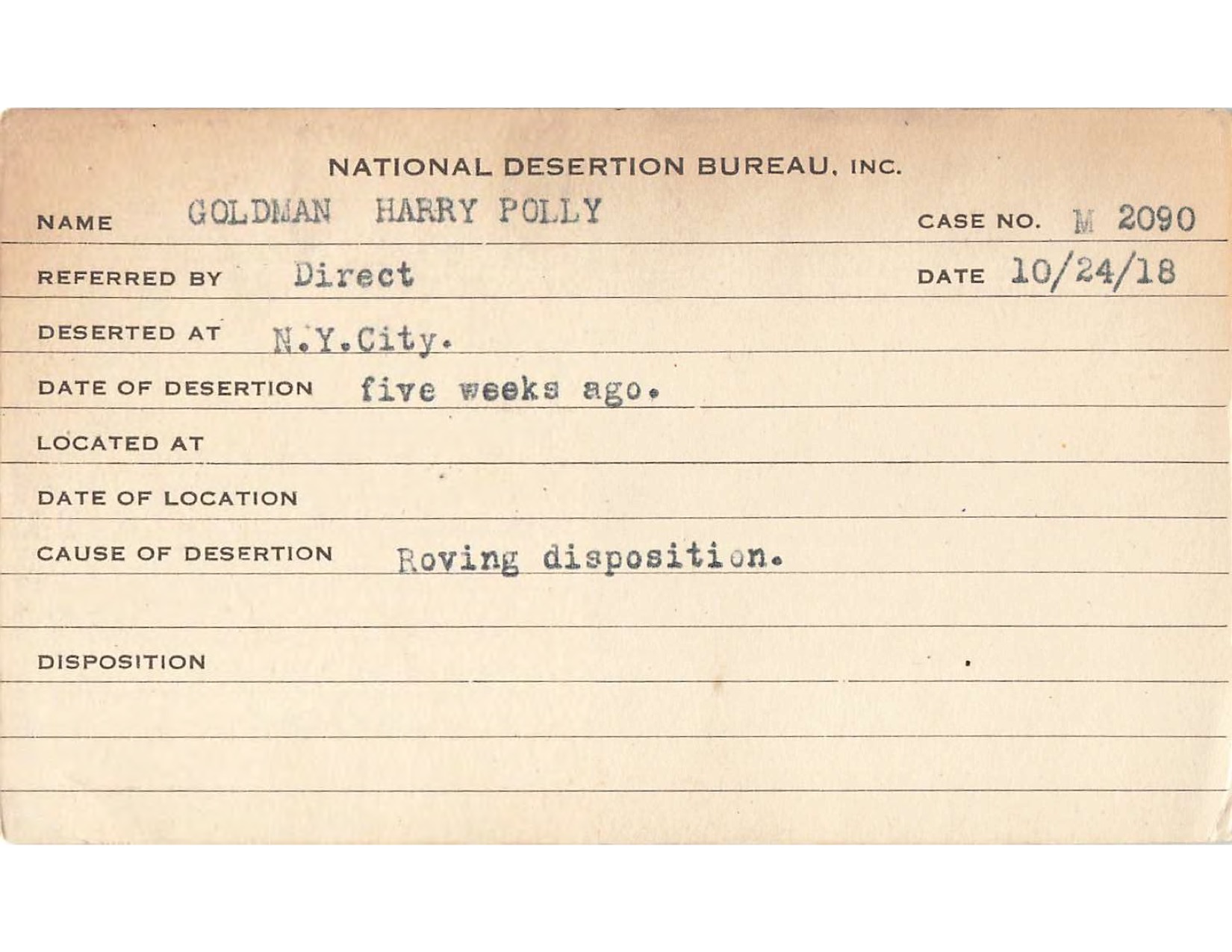 NATIONAL DESERTION BUREAU, INC.

NAME GOLDMAN HARRY POLLY CASE NO. M 2090

REFERRED BY Direct DATE 10/24/18

DESERTED AT N.Y.City.

DATE OF DESERTION five weeks ago.

LOCATED AT

DATE OF LOCATION

CAUSE OF DESERTION Roving disposition.

DISPOSITION